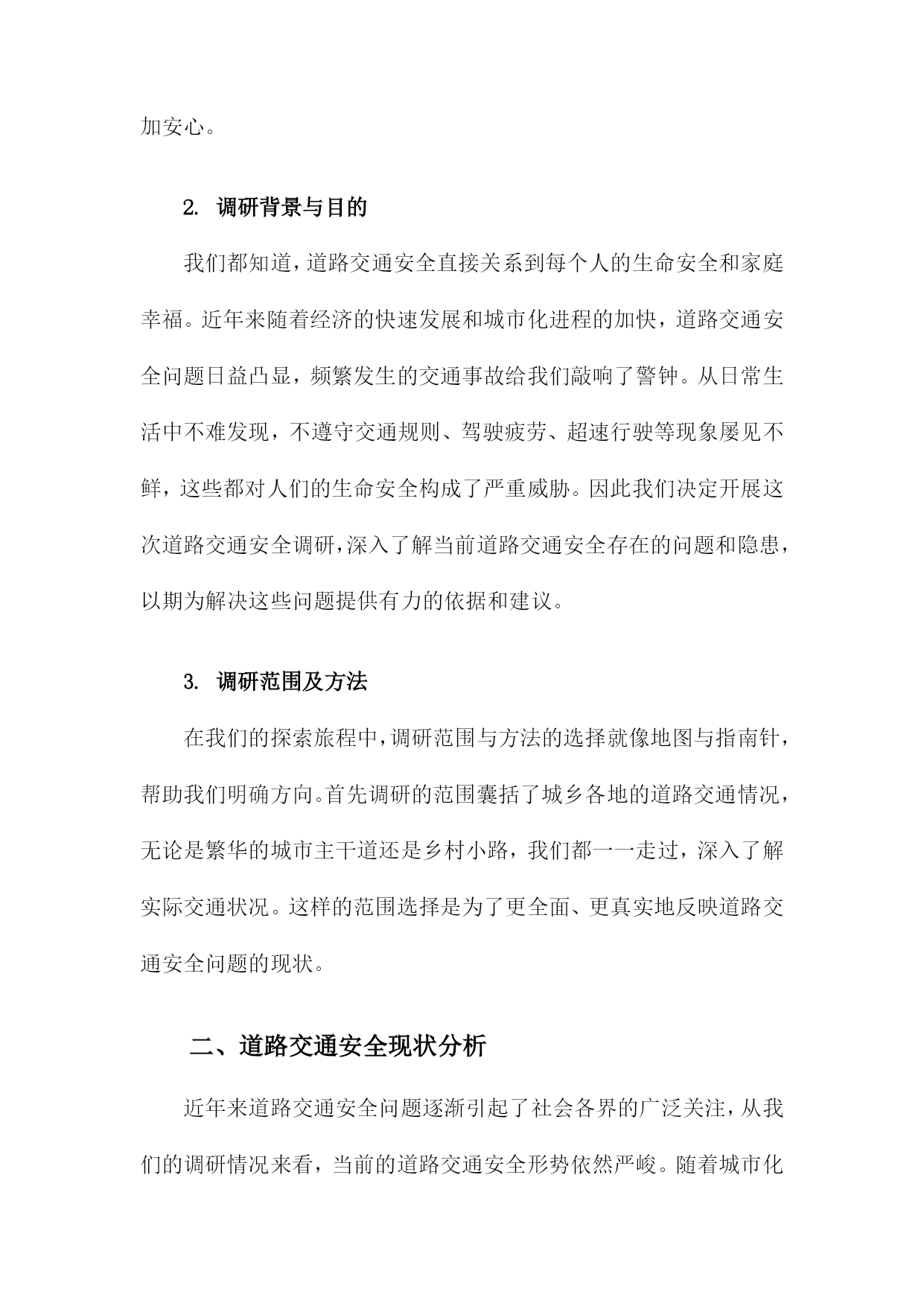 加安心。

2. 调研背景与目的

我们都知道，道路交通安全直接关系到每个人的生命安全和家庭幸福。近年来随着经济的快速发展和城市化进程的加快，道路交通安全问题日益凸显，频繁发生的交通事故给我们敲响了警钟。从日常生活中不难发现，不遵守交通规则、驾驶疲劳、超速行驶等现象屡见不鲜，这些都对人们的生命安全构成了严重威胁。因此我们决定开展这次道路交通安全调研，深入了解当前道路交通安全存在的问题和隐患，以期为解决这些问题提供有力的依据和建议。

3. 调研范围及方法

在我们的探索旅程中，调研范围与方法的选择就像地图与指南针，帮助我们明确方向。首先调研的范围囊括了城乡各地的道路交通情况，无论是繁华的城市主干道还是乡村小路，我们都一一走过，深入了解实际交通状况。这样的范围选择是为了更全面、更真实地反映道路交通安全问题的现状。

二、道路交通安全现状分析

近年来道路交通安全问题逐渐引起了社会各界的广泛关注，从我们的调研情况来看，当前的道路交通安全形势依然严峻。随着城市化